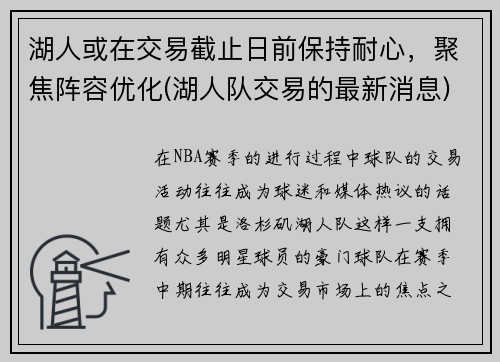 湖人或在交易截止日前保持耐心，聚焦阵容优化(湖人队交易的最新消息)

在NBA赛季的进行过程中球队的交易活动往往成为球迷和媒体热议的话题尤其是洛杉矶湖人队这样一支拥有众多明星球员的豪门球队在赛季中期往往成为交易市场上的焦点之